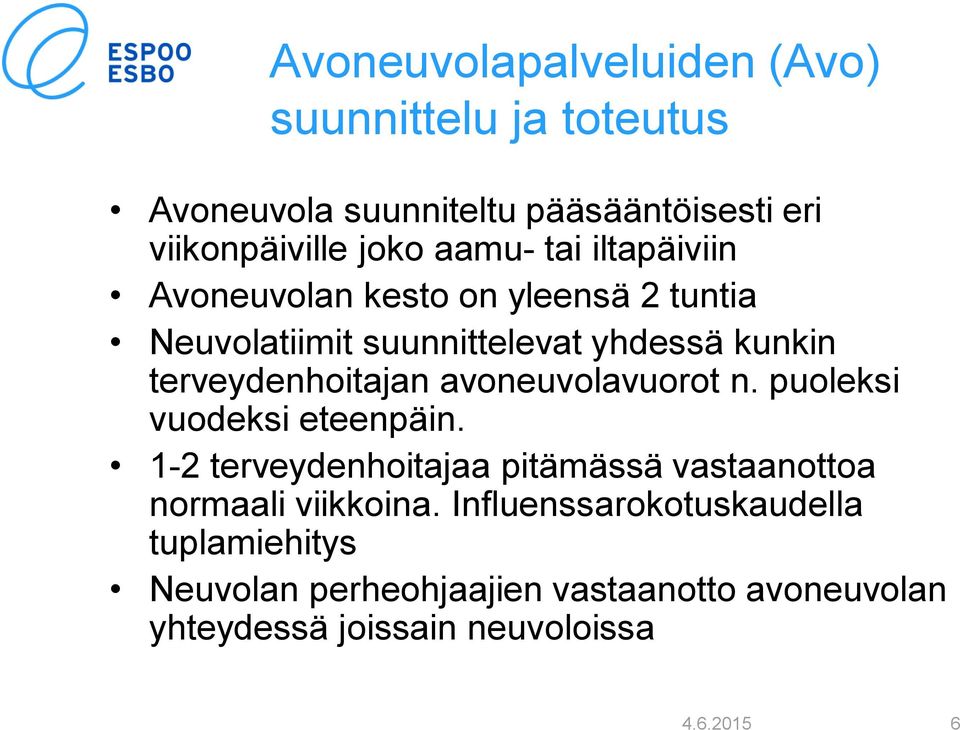 ESPOO
ESBO

Avoneuvolapalveluiden (Avo) suunnittelu ja toteutus

• Avoneuvola suunniteltu pääsääntöisesti eri viikonpäiville joko aamu- tai iltapäiviin
• Avoneuvolan kesto on yleensä 2 tuntia
• Neuvolatiimit suunnittelevat yhdessä kunkin terveydenhoitajan avoneuvolavuorot n. puoleksi vuodeksi eteenpäin.
• 1-2 terveydenhoitajaa pitämässä vastaanottoa normaali viikkoina. Influenssarokotuskaudella tuplamiehitys
• Neuvolan perheohjaajien vastaanotto avoneuvolan yhteydessä joissain neuvoloissa

4.6.2015 6